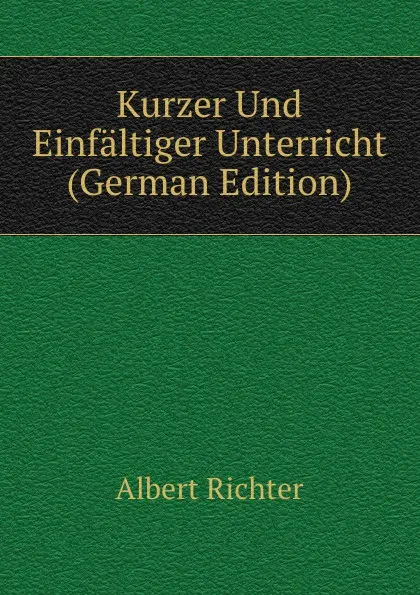 Kurzer Und Einfältiger Unterricht (German Edition)

Albert Richter